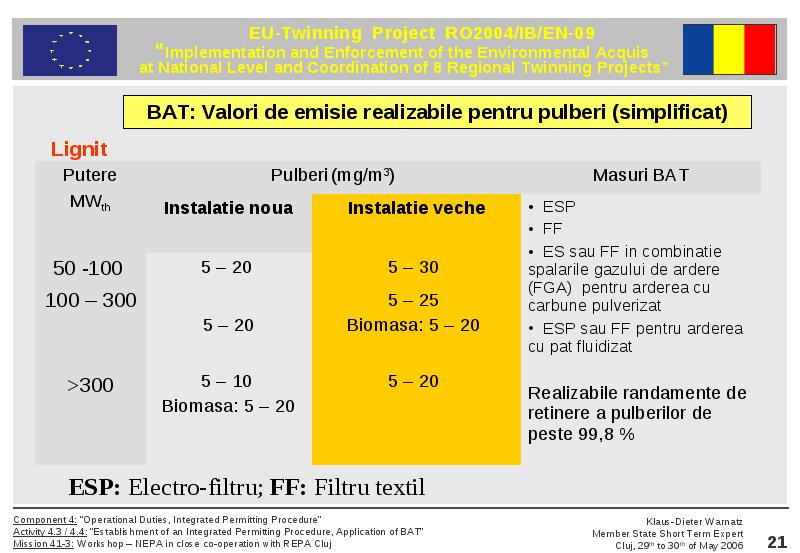 EU-Twinning Project RO2004/IB/EN-09
"Implementation and Enforcement of the Environmental Acquis at National Level and Coordination of 8 Regional Twinning Projects"

BAT: Valori de emisie realizabile pentru pulberi (simplificat)

Lignit

| Putere MW$_{th}$ | Pulberi (mg/m$^3$) Instalatie noua | Pulberi (mg/m$^3$) Instalatie veche | Masuri BAT |
|---|---|---|---|
| 50 -100 | 5 – 20 | 5 – 30 | • ESP • FF • ES sau FF in combinatie spalarile gazului de ardere (FGA) pentru arderea cu carbune pulverizat • ESP sau FF pentru arderea cu pat fluidizat |
| 100 – 300 | 5 – 20 | 5 – 25 Biomasa: 5 – 20 | |
| >300 | 5 – 10 Biomasa: 5 – 20 | 5 – 20 | Realizabile randamente de retinere a pulberilor de peste 99,8 % |

ESP: Electro-filtru; FF: Filtru textil

Component 4: "Operational Duties, Integrated Permitting Procedure"
Activity 4.3 / 4.4: "Establishment of an Integrated Permitting Procedure, Application of BAT"
Mission 41-3: Workshop – NEPA in close co-operation with REPA Cluj

Klaus-Dieter Warnatz
Member State Short Term Expert
Cluj, 29$^{th}$ to 30$^{th}$ of May 2006

21